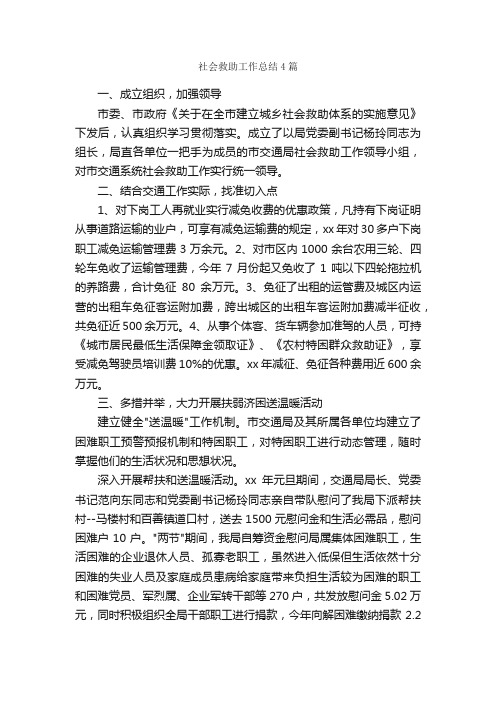 社会救助工作总结4篇

一、成立组织，加强领导

市委、市政府《关于在全市建立城乡社会救助体系的实施意见》下发后，认真组织学习贯彻落实。成立了以局党委副书记杨玲同志为组长，局直各单位一把手为成员的市交通局社会救助工作领导小组，对市交通系统社会救助工作实行统一领导。

二、结合交通工作实际，找准切入点

1、对下岗工人再就业实行减免收费的优惠政策，凡持有下岗证明从事道路运输的业户，可享有减免运输费的规定，xx年对30多户下岗职工减免运输管理费3万余元。2、对市区内1000余台农用三轮、四轮车免收了运输管理费，今年7月份起又免收了1吨以下四轮拖拉机的养路费，合计免征80余万元。3、免征了出租的运管费及城区内运营的出租车免征客运附加费，跨出城区的出租车客运附加费减半征收，共免征近500余万元。4、从事个体客、货车辆参加准驾的人员，可持《城市居民最低生活保障金领取证》、《农村特困群众救助证》，享受减免驾驶员培训费10%的优惠。xx年减征、免征各种费用近600余万元。

三、多措并举，大力开展扶弱济困送温暖活动

建立健全"送温暖"工作机制。市交通局及其所属各单位均建立了困难职工预警预报机制和特困职工，对特困职工进行动态管理，随时掌握他们的生活状况和思想状况。

深入开展帮扶和送温暖活动。xx年元旦期间，交通局局长、党委书记范向东同志和党委副书记杨玲同志亲自带队慰问了我局下派帮扶村--马楼村和百善镇道口村，送去1500元慰问金和生活必需品，慰问困难户10户。"两节"期间，我局自筹资金慰问局属集体困难职工，生活困难的企业退休人员、孤寡老职工，虽然进入低保但生活依然十分困难的失业人员及家庭成员患病给家庭带来负担生活较为困难的职工和困难党员、军烈属、企业军转干部等270户，共发放慰问金5.02万元，同时积极组织全局干部职工进行捐款，今年向解困难缴纳捐款2.2